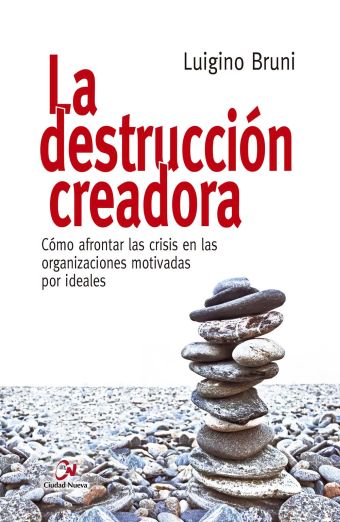 Luigino Bruni

La destrucción creadora

Cómo afrontar las crisis en las organizaciones motivadas por ideales

CN
Ciudad Nueva